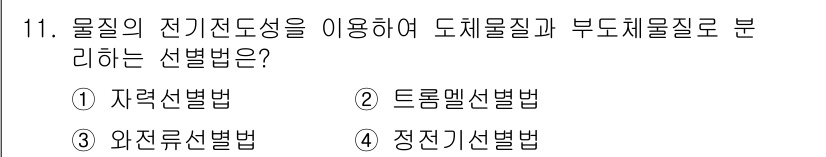 11. 물질의 전기전도성을 이용하여 도체물질과 부도체물질로 분리하는 선별법은?

① 자력선별법
② 트롬멜선별법
③ 와전류선별법
④ 정전기선별법